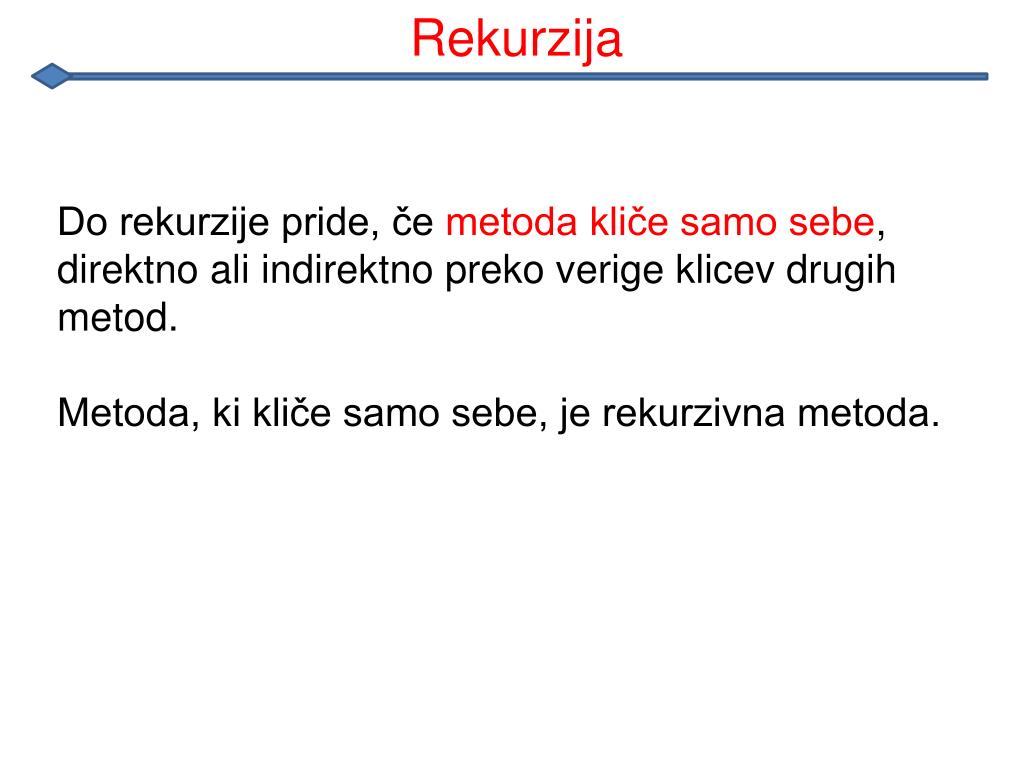 Rekurzija

Do rekurzije pride, če metoda kliče samo sebe, direktno ali indirektno preko verige klicev drugih metod.

Metoda, ki kliče samo sebe, je rekurzivna metoda.